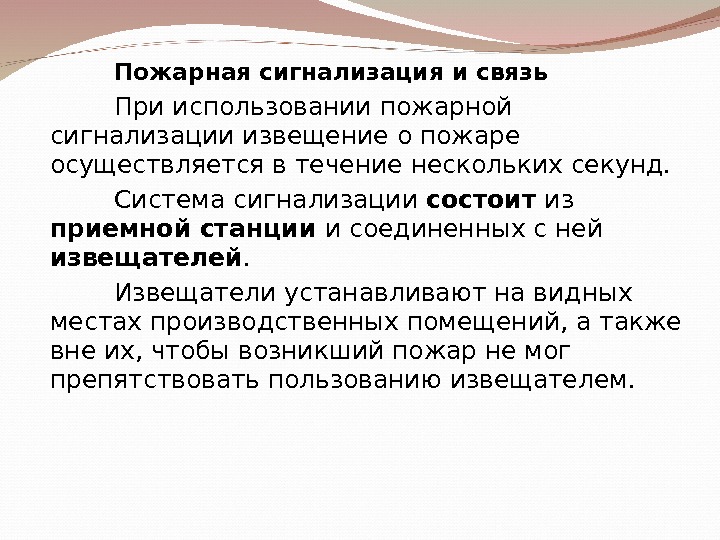 Пожарная сигнализация и связь

При использовании пожарной сигнализации извещение о пожаре осуществляется в течение нескольких секунд.

Система сигнализации состоит из приемной станции и соединенных с ней извещателей.

Извещатели устанавливают на видных местах производственных помещений, а также вне их, чтобы возникший пожар не мог препятствовать пользованию извещателем.